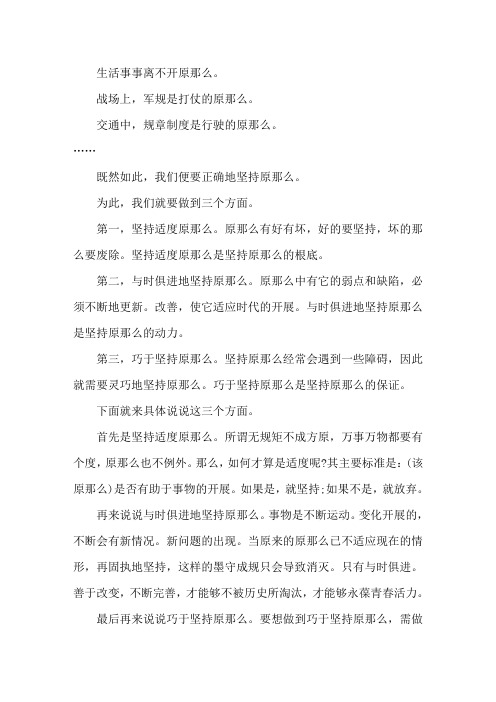 生活事事离不开原那么。

战场上，军规是打仗的原那么。

交通中，规章制度是行驶的原那么。

……

既然如此，我们便要正确地坚持原那么。

为此，我们就要做到三个方面。

第一，坚持适度原那么。原那么有好有坏，好的要坚持，坏的那么要废除。坚持适度原那么是坚持原那么的根底。

第二，与时俱进地坚持原那么。原那么中有它的弱点和缺陷，必须不断地更新。改善，使它适应时代的开展。与时俱进地坚持原那么是坚持原那么的动力。

第三，巧于坚持原那么。坚持原那么经常会遇到一些障碍，因此就需要灵巧地坚持原那么。巧于坚持原那么是坚持原那么的保证。

下面就来具体说说这三个方面。

首先是坚持适度原那么。所谓无规矩不成方原，万事万物都要有个度，原那么也不例外。那么，如何才算是适度呢?其主要标准是:(该原那么)是否有助于事物的开展。如果是，就坚持;如果不是，就放弃。

再来说说与时俱进地坚持原那么。事物是不断运动。变化开展的，不断会有新情况。新问题的出现。当原来的原那么已不适应现在的情形，再固执地坚持，这样的墨守成规只会导致消灭。只有与时俱进。善于改变，不断完善，才能够不被历史所淘汰，才能够永葆青春活力。

最后再来说说巧于坚持原那么。要想做到巧于坚持原那么，需做